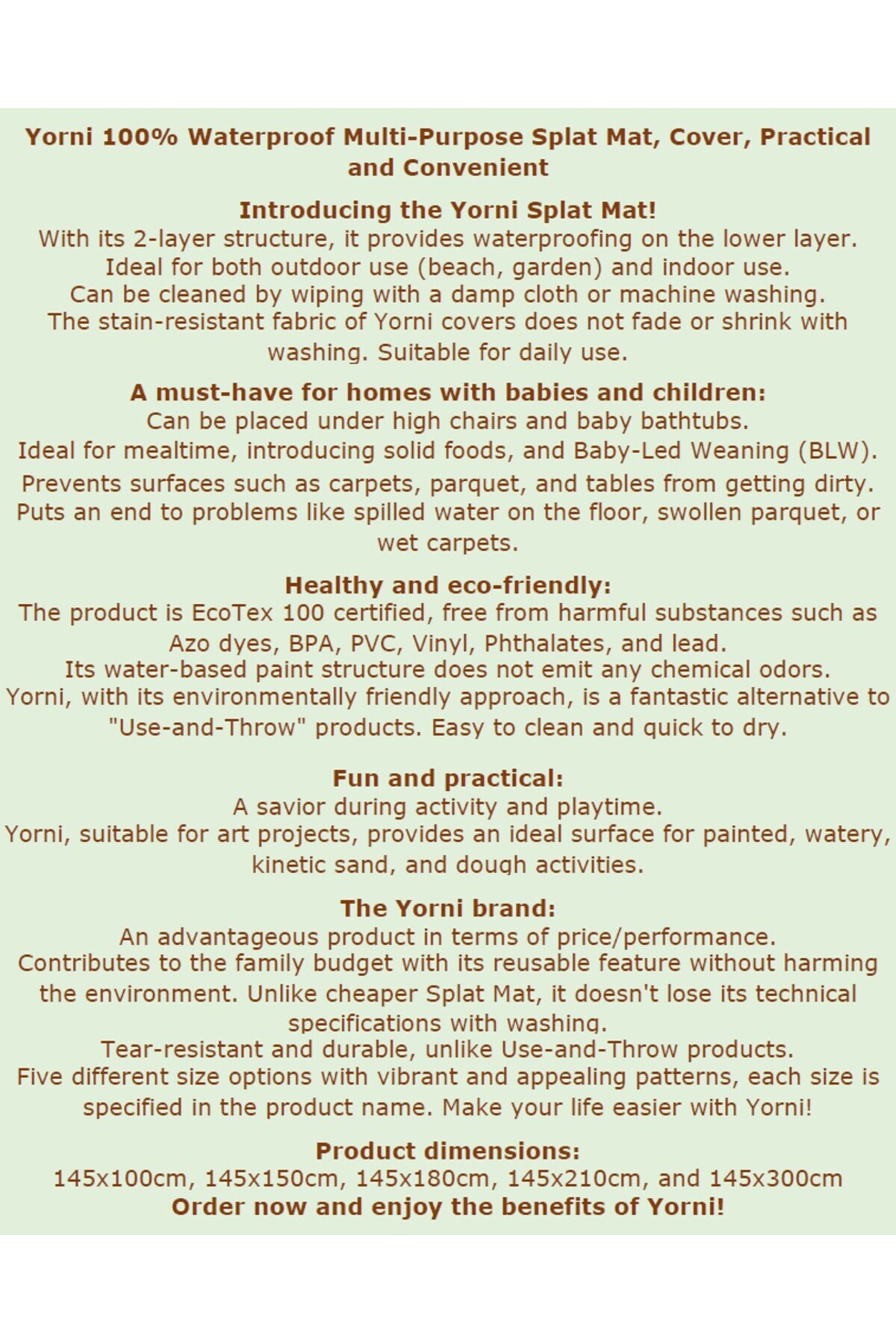 Yorni 100% Waterproof Multi-Purpose Splat Mat, Cover, Practical and Convenient

Introducing the Yorni Splat Mat!
With its 2-layer structure, it provides waterproofing on the lower layer.
Ideal for both outdoor use (beach, garden) and indoor use.
Can be cleaned by wiping with a damp cloth or machine washing.
The stain-resistant fabric of Yorni covers does not fade or shrink with washing. Suitable for daily use.

A must-have for homes with babies and children:
Can be placed under high chairs and baby bathtubs.
Ideal for mealtime, introducing solid foods, and Baby-Led Weaning (BLW).
Prevents surfaces such as carpets, parquet, and tables from getting dirty.
Puts an end to problems like spilled water on the floor, swollen parquet, or wet carpets.

Healthy and eco-friendly:
The product is EcoTex 100 certified, free from harmful substances such as Azo dyes, BPA, PVC, Vinyl, Phthalates, and lead.
Its water-based paint structure does not emit any chemical odors.
Yorni, with its environmentally friendly approach, is a fantastic alternative to "Use-and-Throw" products. Easy to clean and quick to dry.

Fun and practical:
A savior during activity and playtime.
Yorni, suitable for art projects, provides an ideal surface for painted, watery, kinetic sand, and dough activities.

The Yorni brand:
An advantageous product in terms of price/performance.
Contributes to the family budget with its reusable feature without harming the environment. Unlike cheaper Splat Mat, it doesn't lose its technical specifications with washing.
Tear-resistant and durable, unlike Use-and-Throw products.
Five different size options with vibrant and appealing patterns, each size is specified in the product name. Make your life easier with Yorni!

Product dimensions:
145x100cm, 145x150cm, 145x180cm, 145x210cm, and 145x300cm
Order now and enjoy the benefits of Yorni!